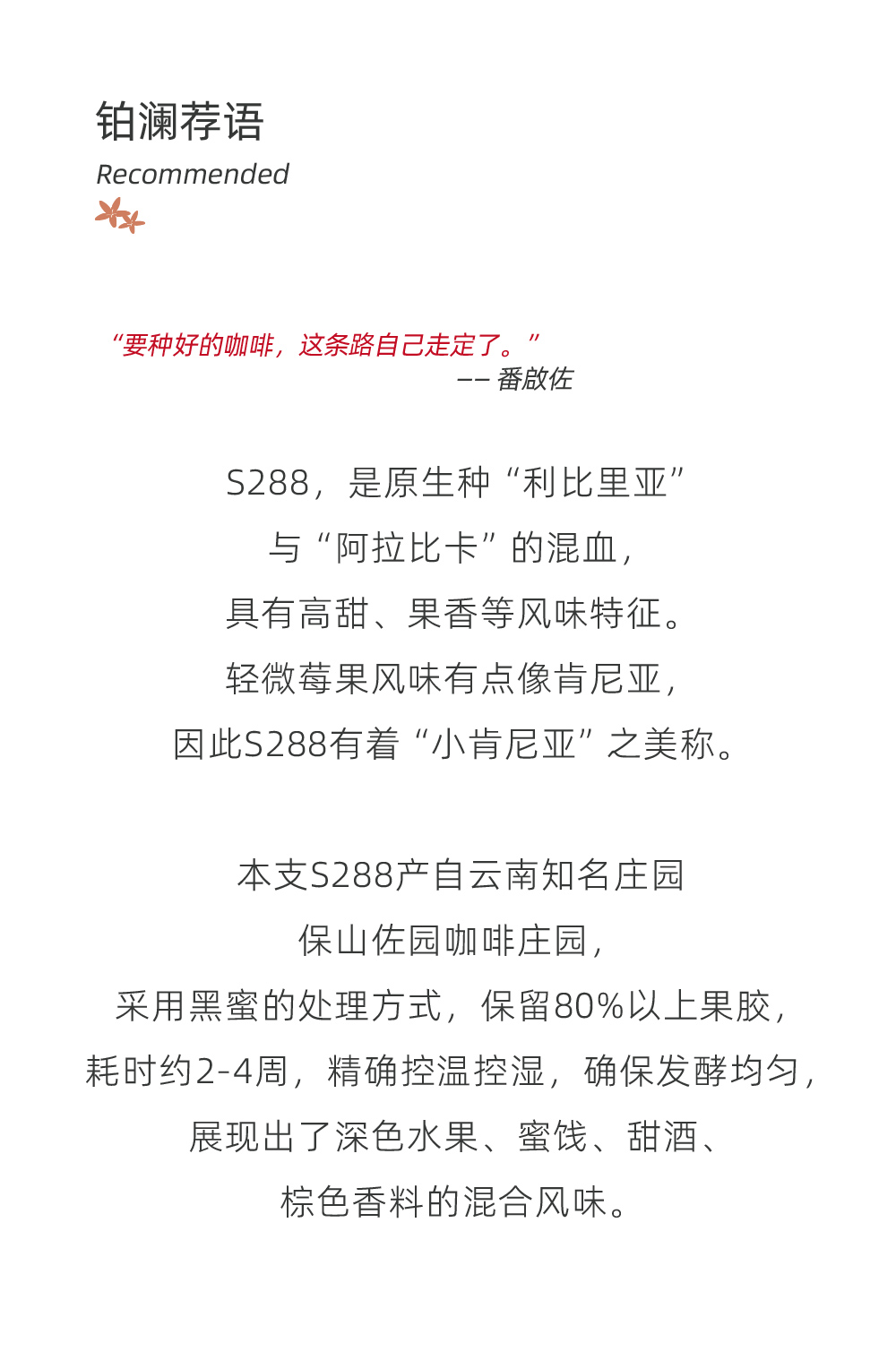 铂澜荐语
Recommended

“要种好的咖啡，这条路自己走定了。”
—— 番啟佐

S288，是原生种“利比里亚”
与“阿拉比卡”的混血，
具有高甜、果香等风味特征。
轻微莓果风味有点像肯尼亚，
因此S288有着“小肯尼亚”之美称。

本支S288产自云南知名庄园
保山佐园咖啡庄园，
采用黑蜜的处理方式，保留80%以上果胶，
耗时约2-4周，精确控温控湿，确保发酵均匀，
展现出了深色水果、蜜饯、甜酒、
棕色香料的混合风味。